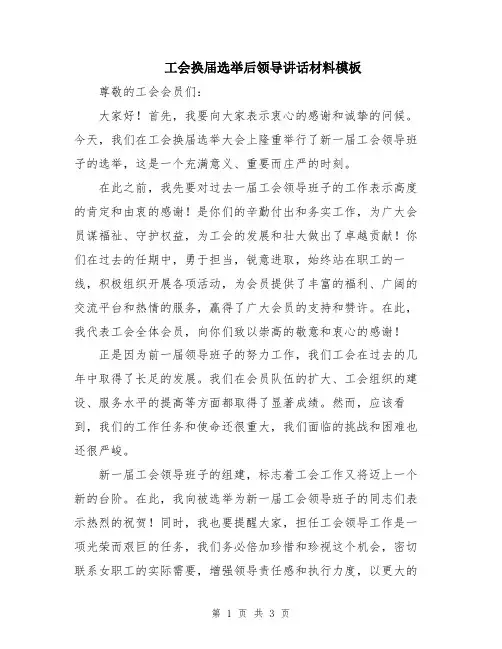 工会换届选举后领导讲话材料模板

尊敬的工会会员们:

大家好！首先，我要向大家表示衷心的感谢和诚挚的问候。今天，我们在工会换届选举大会上隆重举行了新一届工会领导班子的选举，这是一个充满意义、重要而庄严的时刻。

在此之前，我先要对过去一届工会领导班子的工作表示高度的肯定和由衷的感谢！是你们的辛勤付出和务实工作，为广大会员谋福祉、守护权益，为工会的发展和壮大做出了卓越贡献！你们在过去的任期中，勇于担当，锐意进取，始终站在职工的一线，积极组织开展各项活动，为会员提供了丰富的福利、广阔的交流平台和热情的服务，赢得了广大会员的支持和赞许。在此，我代表工会全体会员，向你们致以崇高的敬意和衷心的感谢！

正是因为前一届领导班子的努力工作，我们工会在过去的几年中取得了长足的发展。我们在会员队伍的扩大、工会组织的建设、服务水平的提高等方面都取得了显著成绩。然而，应该看到，我们的工作任务和使命还很重大，我们面临的挑战和困难也还很严峻。

新一届工会领导班子的组建，标志着工会工作又将迈上一个新的台阶。在此，我向被选举为新一届工会领导班子的同志们表示热烈的祝贺！同时，我也要提醒大家，担任工会领导工作是一项光荣而艰巨的任务，我们务必倍加珍惜和珍视这个机会，密切联系女职工的实际需要，增强领导责任感和执行力度，以更大的

第 1 页 共 3 页